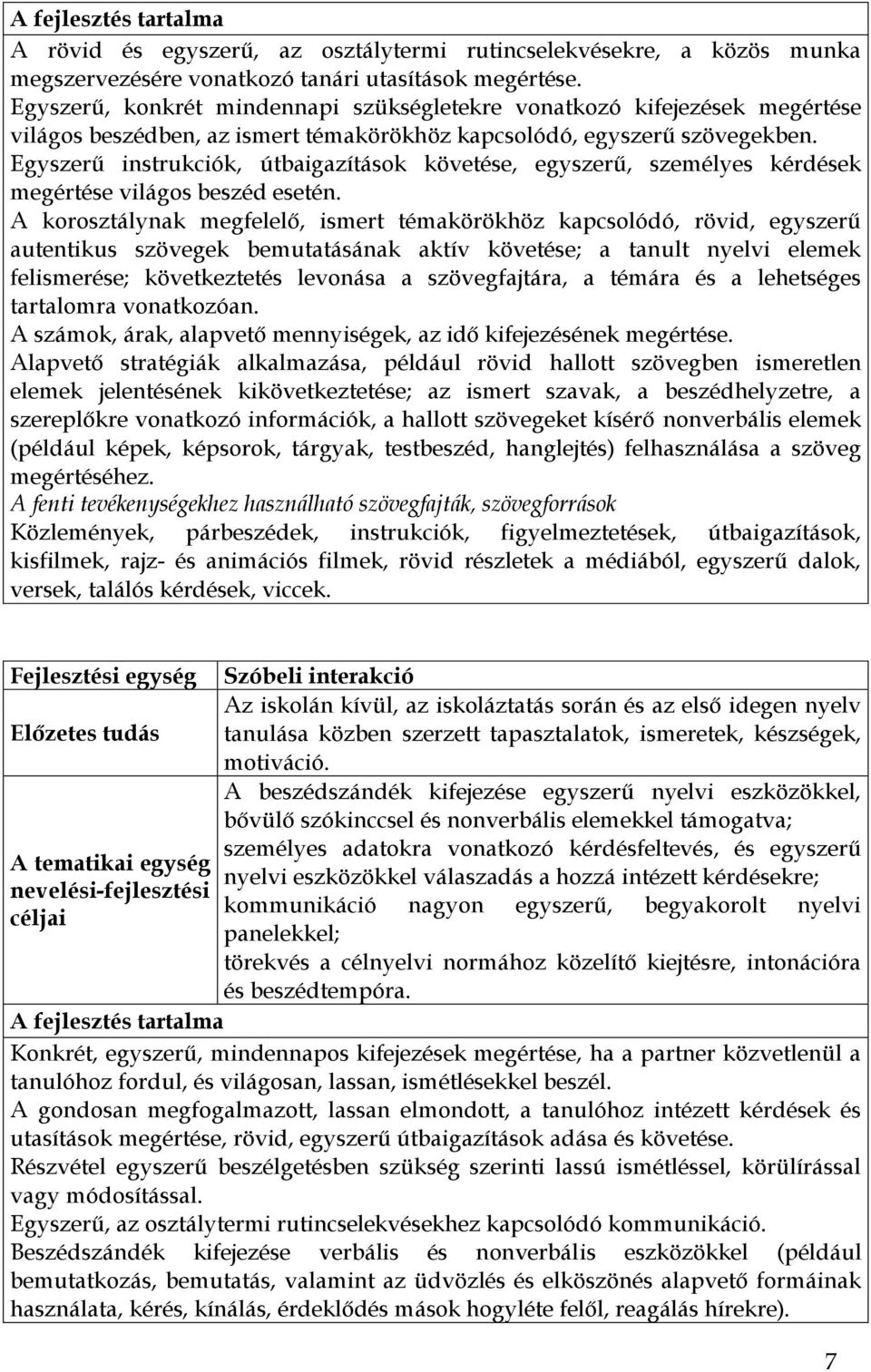 A fejlesztés tartalma

A rövid és egyszerű, az osztálytermi rutincselekvésekre, a közös munka megszervezésére vonatkozó tanári utasítások megértése.
Egyszerű, konkrét mindennapi szükségletekre vonatkozó kifejezések megértése világos beszédben, az ismert témakörökhöz kapcsolódó, egyszerű szövegekben.
Egyszerű instrukciók, útbaigazítások követése, egyszerű, személyes kérdések megértése világos beszéd esetén.
A korosztálynak megfelelő, ismert témakörökhöz kapcsolódó, rövid, egyszerű autentikus szövegek bemutatásának aktív követése; a tanult nyelvi elemek felismerése; következtetés levonása a szövegfajtára, a témára és a lehetséges tartalomra vonatkozóan.
A számok, árak, alapvető mennyiségek, az idő kifejezésének megértése.
Alapvető stratégiák alkalmazása, például rövid hallott szövegben ismeretlen elemek jelentésének kikövetkeztetése; az ismert szavak, a beszédhelyzetre, a szereplőkre vonatkozó információk, a hallott szövegeket kísérő nonverbális elemek (például képek, képsorok, tárgyak, testbeszéd, hanglejtés) felhasználása a szöveg megértéséhez.
A fenti tevékenységekhez használható szövegfajták, szövegforrások
Közlemények, párbeszédek, instrukciók, figyelmeztetések, útbaigazítások, kisfilmek, rajz- és animációs filmek, rövid részletek a médiából, egyszerű dalok, versek, találós kérdések, viccek.

| Fejlesztési egység | Szóbeli interakció |
|---|---|
| Előzetes tudás | Az iskolán kívül, az iskoláztatás során és az első idegen nyelv tanulása közben szerzett tapasztalatok, ismeretek, készségek, motiváció. |
| A tematikai egység nevelési-fejlesztési céljai | A beszédszándék kifejezése egyszerű nyelvi eszközökkel, bővülő szókinccsel és nonverbális elemekkel támogatva; személyes adatokra vonatkozó kérdésfeltevés, és egyszerű nyelvi eszközökkel válaszadás a hozzá intézett kérdésekre; kommunikáció nagyon egyszerű, begyakorolt nyelvi panelekkel; törekvés a célnyelvi normához közelítő kiejtésre, intonációra és beszédtempóra. |

A fejlesztés tartalma

Konkrét, egyszerű, mindennapos kifejezések megértése, ha a partner közvetlenül a tanulóhoz fordul, és világosan, lassan, ismétlésekkel beszél.
A gondosan megfogalmazott, lassan elmondott, a tanulóhoz intézett kérdések és utasítások megértése, rövid, egyszerű útbaigazítások adása és követése.
Részvétel egyszerű beszélgetésben szükség szerinti lassú ismétléssel, körülírással vagy módosítással.
Egyszerű, az osztálytermi rutincselekvésekhez kapcsolódó kommunikáció.
Beszédszándék kifejezése verbális és nonverbális eszközökkel (például bemutatkozás, bemutatás, valamint az üdvözlés és elköszönés alapvető formáinak használata, kérés, kínálás, érdeklődés mások hogyléte felől, reagálás hírekre).

7